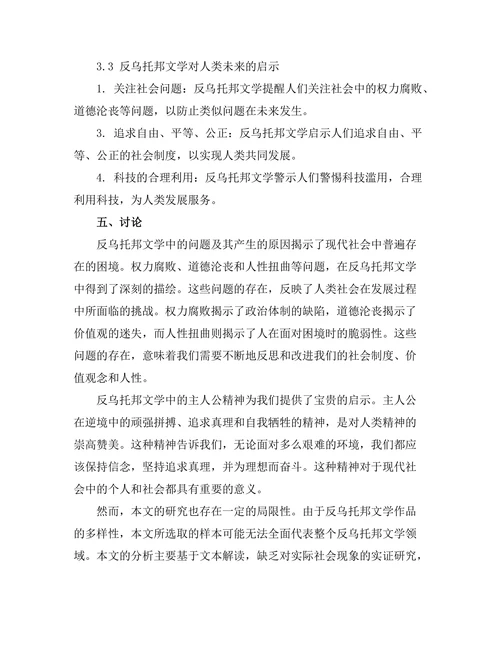 3.3 反乌托邦文学对人类未来的启示

1. 关注社会问题：反乌托邦文学提醒人们关注社会中的权力腐败、道德沦丧等问题，以防止类似问题在未来发生。

3. 追求自由、平等、公正：反乌托邦文学启示人们追求自由、平等、公正的社会制度，以实现人类共同发展。

4. 科技的合理利用：反乌托邦文学警示人们警惕科技滥用，合理利用科技，为人类发展服务。

五、讨论

反乌托邦文学中的问题及其产生的原因揭示了现代社会中普遍存在的困境。权力腐败、道德沦丧和人性扭曲等问题，在反乌托邦文学中得到了深刻的描绘。这些问题的存在，反映了人类社会在发展过程中所面临的挑战。权力腐败揭示了政治体制的缺陷，道德沦丧揭示了价值观的迷失，而人性扭曲则揭示了人在面对困境时的脆弱性。这些问题的存在，意味着我们需要不断地反思和改进我们的社会制度、价值观念和人性。

反乌托邦文学中的主人公精神为我们提供了宝贵的启示。主人公在逆境中的顽强拼搏、追求真理和自我牺牲的精神，是对人类精神的崇高赞美。这种精神告诉我们，无论面对多么艰难的环境，我们都应该保持信念，坚持追求真理，并为理想而奋斗。这种精神对于现代社会中的个人和社会都具有重要的意义。

然而，本文的研究也存在一定的局限性。由于反乌托邦文学作品的多样性，本文所选取的样本可能无法全面代表整个反乌托邦文学领域。本文的分析主要基于文本解读，缺乏对实际社会现象的实证研究，